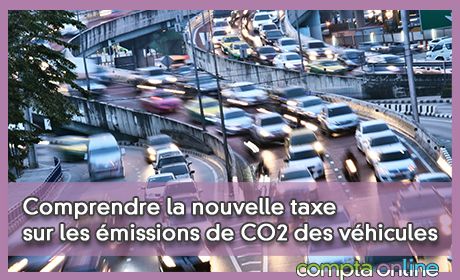 Comprendre la nouvelle taxe sur les émissions de CO2 des véhicules

compta online